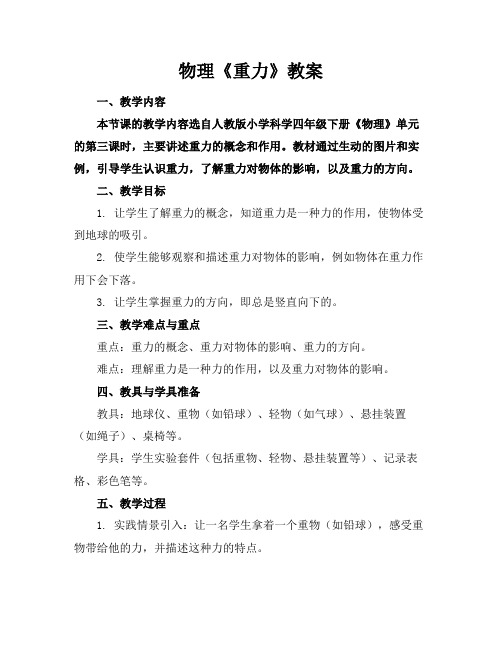 物理《重力》教案

一、教学内容

本节课的教学内容选自人教版小学科学四年级下册《物理》单元的第三课时，主要讲述重力的概念和作用。教材通过生动的图片和实例，引导学生认识重力，了解重力对物体的影响，以及重力的方向。

二、教学目标

1. 让学生了解重力的概念，知道重力是一种力的作用，使物体受到地球的吸引。

2. 使学生能够观察和描述重力对物体的影响，例如物体在重力作用下会下落。

3. 让学生掌握重力的方向，即总是竖直向下的。

三、教学难点与重点

重点：重力的概念、重力对物体的影响、重力的方向。

难点：理解重力是一种力的作用，以及重力对物体的影响。

四、教具与学具准备

教具：地球仪、重物（如铅球）、轻物（如气球）、悬挂装置（如绳子）、桌椅等。

学具：学生实验套件（包括重物、轻物、悬挂装置等）、记录表格、彩色笔等。

五、教学过程

1. 实践情景引入：让一名学生拿着一个重物（如铅球），感受重物带给他的力，并描述这种力的特点。